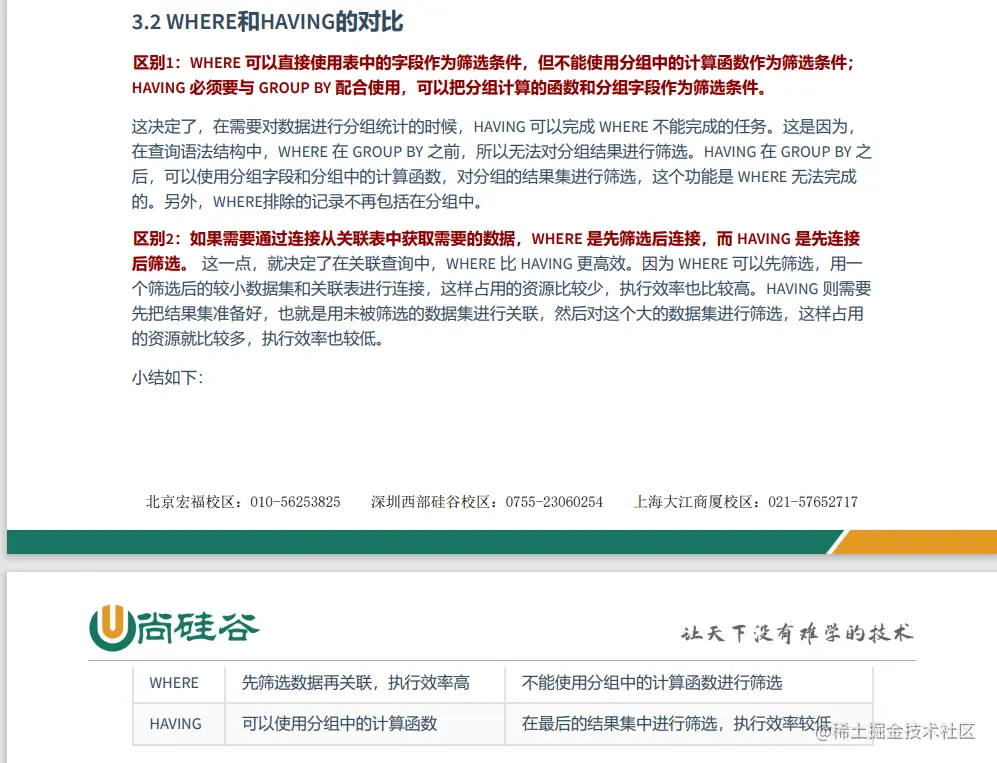 3.2 WHERE和HAVING的对比

区别1：WHERE 可以直接使用表中的字段作为筛选条件，但不能使用分组中的计算函数作为筛选条件；HAVING 必须要与 GROUP BY 配合使用，可以把分组计算的函数和分组字段作为筛选条件。

这决定了，在需要对数据进行分组统计的时候，HAVING 可以完成 WHERE 不能完成的任务。这是因为，在查询语法结构中，WHERE 在 GROUP BY 之前，所以无法对分组结果进行筛选。HAVING 在 GROUP BY 之后，可以使用分组字段和分组中的计算函数，对分组的结果集进行筛选，这个功能是 WHERE 无法完成的。另外，WHERE排除的记录不再包括在分组中。

区别2：如果需要通过连接从关联表中获取需要的数据，WHERE 是先筛选后连接，而 HAVING 是先连接后筛选。 这一点，就决定了在关联查询中，WHERE 比 HAVING 更高效。因为 WHERE 可以先筛选，用一个筛选后的较小数据集和关联表进行连接，这样占用的资源比较少，执行效率也比较高。HAVING 则需要先把结果集准备好，也就是用未被筛选的数据集进行关联，然后对这个大的数据集进行筛选，这样占用的资源就比较多，执行效率也较低。

小结如下：

北京宏福校区：010-56253825　　深圳西部硅谷校区：0755-23060254　　上海大江商厦校区：021-57652717

尚硅谷

让天下没有难学的技术

| WHERE | 先筛选数据再关联，执行效率高 | 不能使用分组中的计算函数进行筛选 |
|---|---|---|
| HAVING | 可以使用分组中的计算函数 | 在最后的结果集中进行筛选，执行效率较低 |

@稀土掘金技术社区